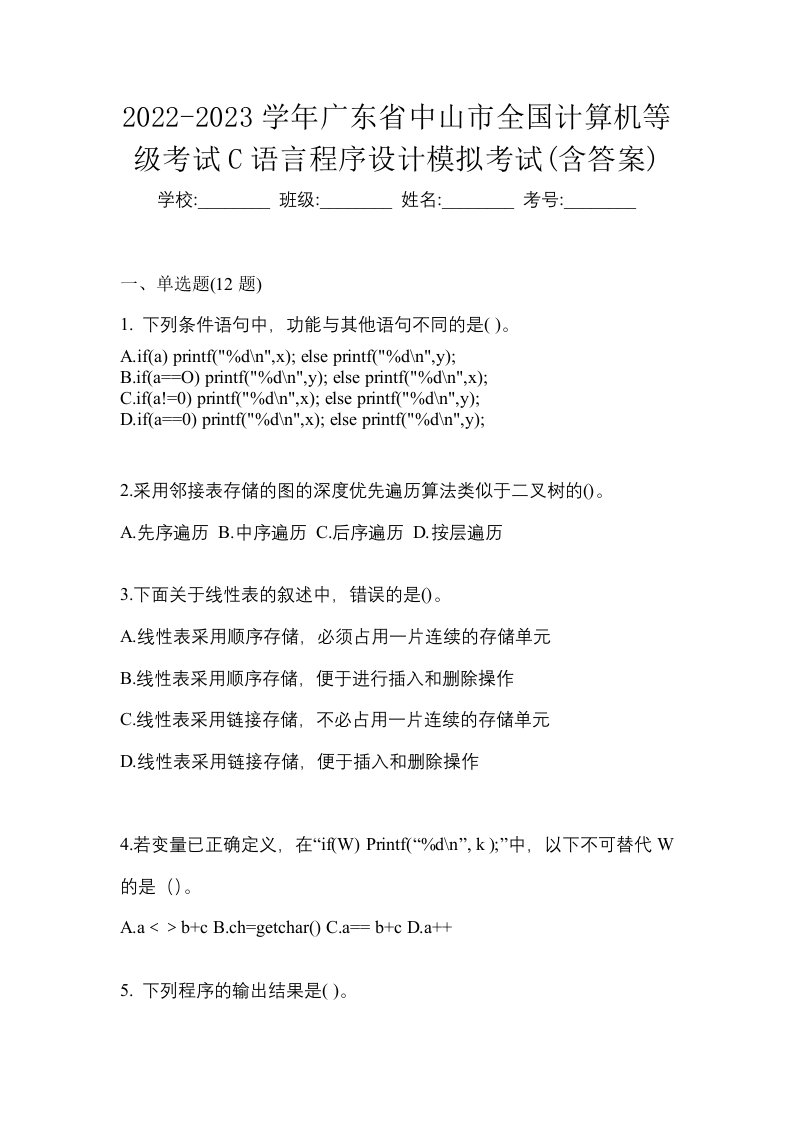 2022-2023 学年广东省中山市全国计算机等级考试 C 语言程序设计模拟考试(含答案)

学校:________ 班级:________ 姓名:________ 考号:________

一、单选题(12 题)

1. 下列条件语句中，功能与其他语句不同的是( )。

A.if(a) printf("%d\n",x); else printf("%d\n",y);
B.if(a==O) printf("%d\n",y); else printf("%d\n",x);
C.if(a!=0) printf("%d\n",x); else printf("%d\n",y);
D.if(a==0) printf("%d\n",x); else printf("%d\n",y);

2.采用邻接表存储的图的深度优先遍历算法类似于二叉树的()。

A.先序遍历 B.中序遍历 C.后序遍历 D.按层遍历

3.下面关于线性表的叙述中，错误的是()。

A.线性表采用顺序存储，必须占用一片连续的存储单元

B.线性表采用顺序存储，便于进行插入和删除操作

C.线性表采用链接存储，不必占用一片连续的存储单元

D.线性表采用链接存储，便于插入和删除操作

4.若变量已正确定义，在“if(W) Printf(“%d\n”, k );”中，以下不可替代 W 的是（）。

A.a < > b+c B.ch=getchar() C.a== b+c D.a++

5. 下列程序的输出结果是( )。